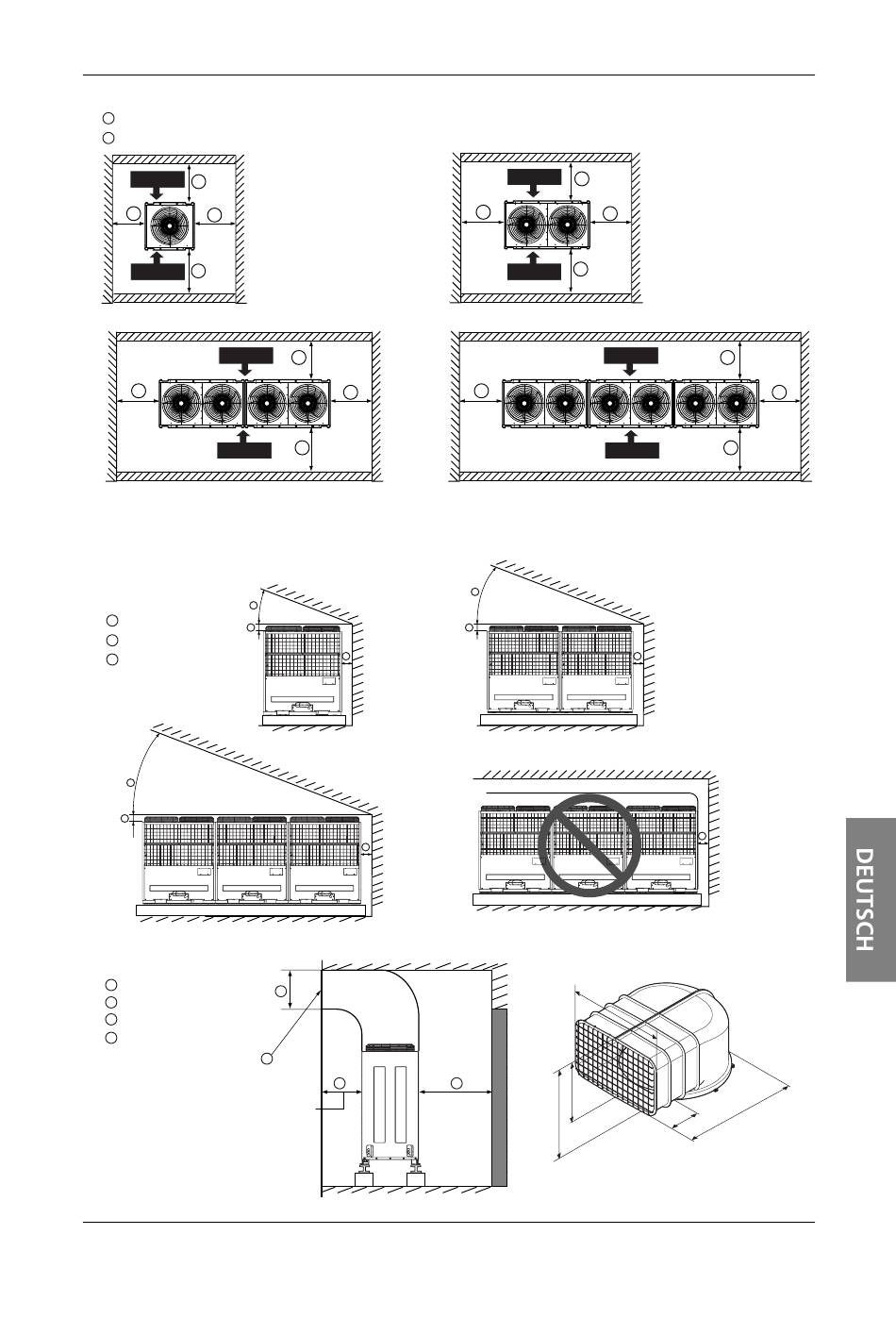 DEUTSCH